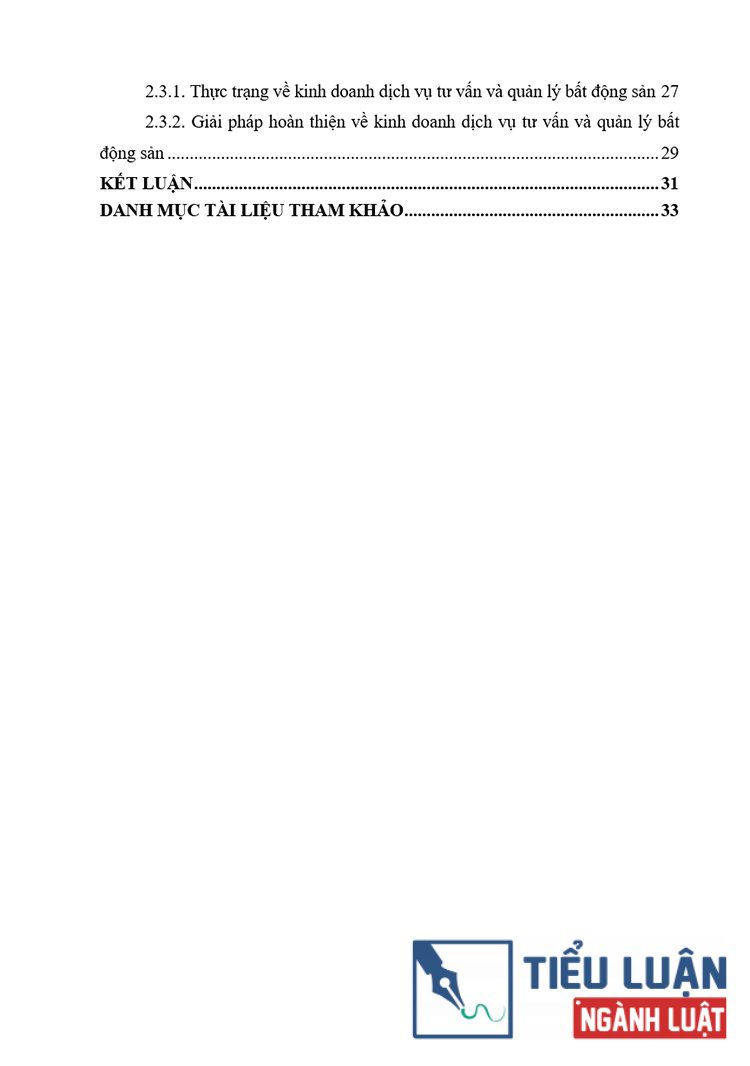 2.3.1. Thực trạng về kinh doanh dịch vụ tư vấn và quản lý bất động sản 27

2.3.2. Giải pháp hoàn thiện về kinh doanh dịch vụ tư vấn và quản lý bất động sản 29

KẾT LUẬN 31

DANH MỤC TÀI LIỆU THAM KHẢO 33

TIỂU LUẬN
NGÀNH LUẬT